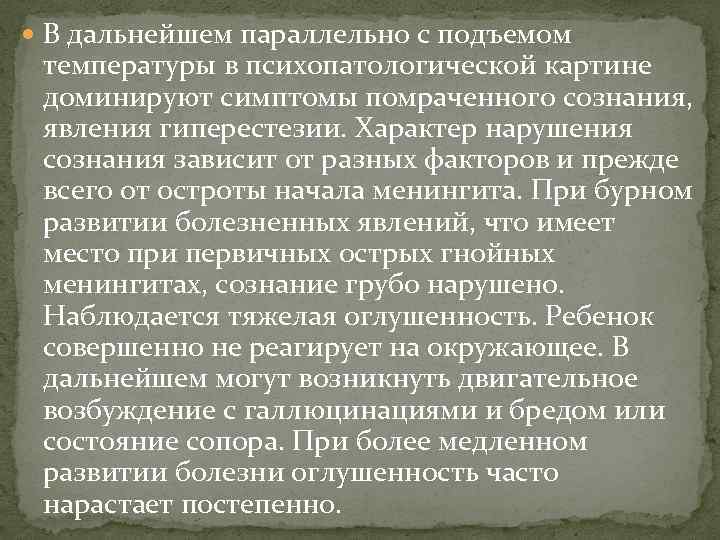 В дальнейшем параллельно с подъемом температуры в психопатологической картине доминируют симптомы помраченного сознания, явления гиперестезии. Характер нарушения сознания зависит от разных факторов и прежде всего от остроты начала менингита. При бурном развитии болезненных явлений, что имеет место при первичных острых гнойных менингитах, сознание грубо нарушено. Наблюдается тяжелая оглушенность. Ребенок совершенно не реагирует на окружающее. В дальнейшем могут возникнуть двигательное возбуждение с галлюцинациями и бредом или состояние сопора. При более медленном развитии болезни оглушенность часто нарастает постепенно.